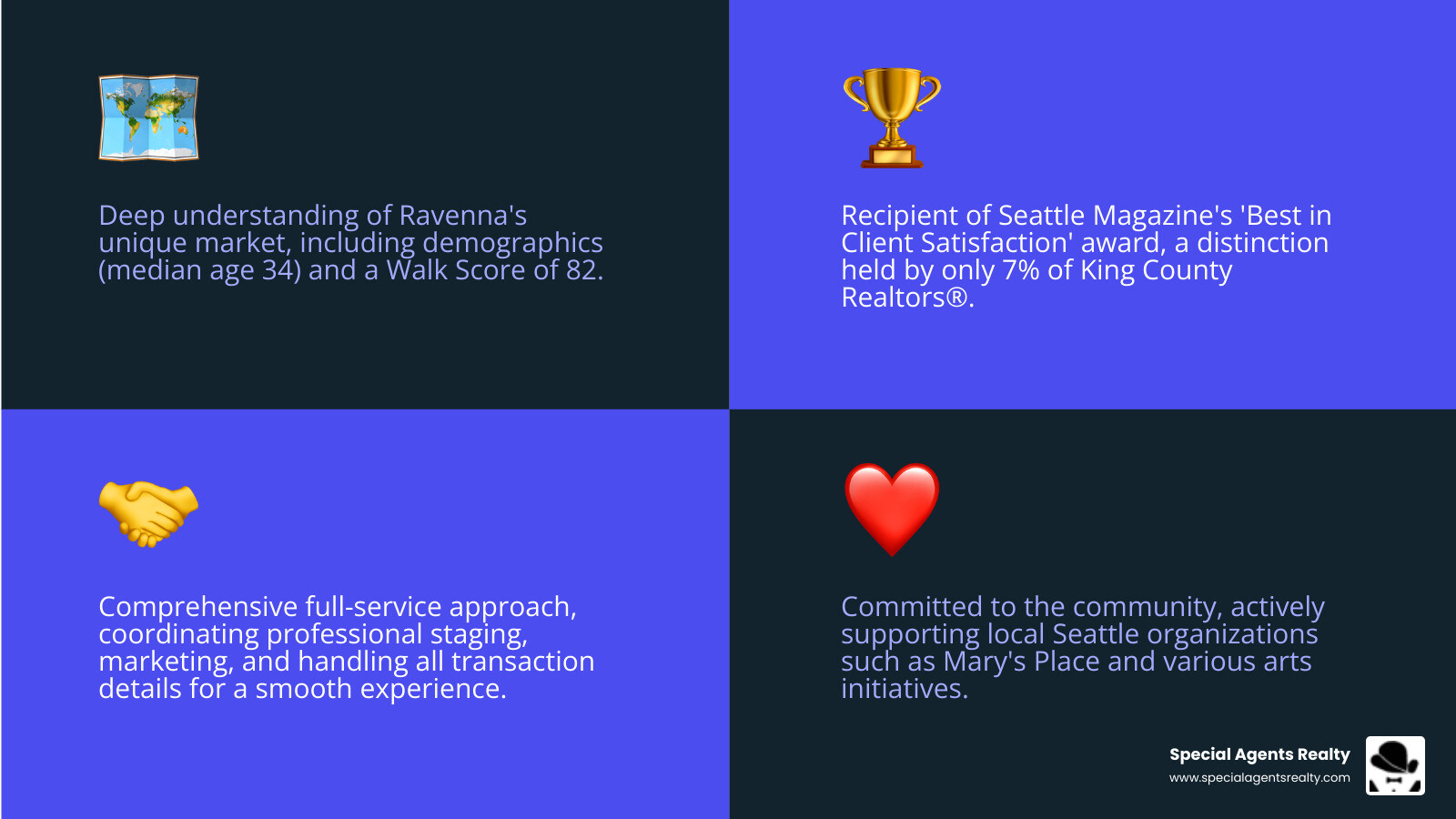 Deep understanding of Ravenna's unique market, including demographics (median age 34) and a Walk Score of 82.

Recipient of Seattle Magazine's 'Best in Client Satisfaction' award, a distinction held by only 7% of King County Realtors®.

Comprehensive full-service approach, coordinating professional staging, marketing, and handling all transaction details for a smooth experience.

Committed to the community, actively supporting local Seattle organizations such as Mary's Place and various arts initiatives.

Special Agents Realty
www.specialagentsrealty.com